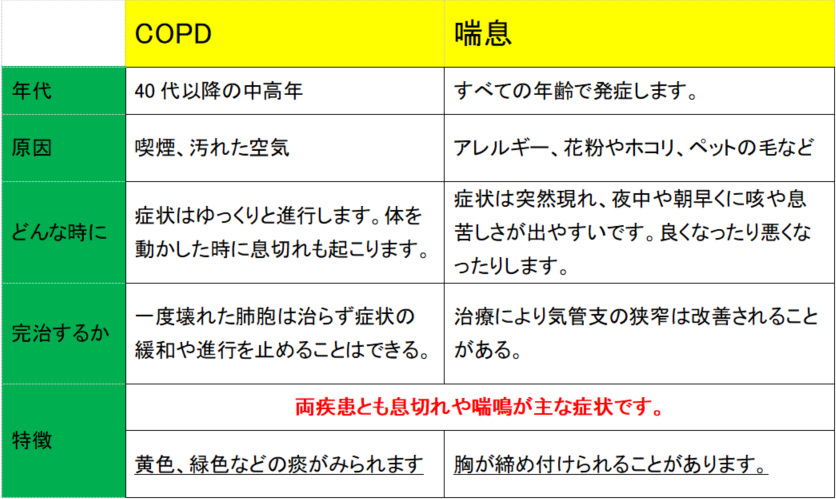 |  | COPD | 喘息 |
|---|---|---|
| 年代 | 40 代以降の中高年 | すべての年齢で発症します。 |
| 原因 | 喫煙、汚れた空気 | アレルギー、花粉やホコリ、ペットの毛など |
| どんな時に | 症状はゆっくりと進行します。体を動かした時に息切れも起こります。 | 症状は突然現れ、夜中や朝早くに咳や息苦しさが出やすいです。良くなったり悪くなったりします。 |
| 完治するか | 一度壊れた肺胞は治らず症状の緩和や進行を止めることはできる。 | 治療により気管支の狭窄は改善されることがある。 |
| 特徴 | 両疾患とも息切れや喘鳴が主な症状です。 | |
|  | 黄色、緑色などの痰がみられます | 胸が締め付けられることがあります。 |